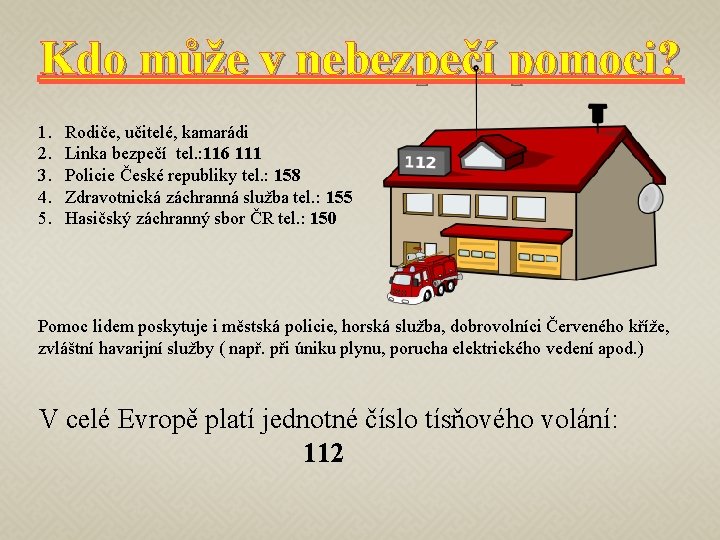 Kdo může v nebezpečí pomoci?

1. Rodiče, učitelé, kamarádi
2. Linka bezpečí tel.:116 111
3. Policie České republiky tel.: 158
4. Zdravotnická záchranná služba tel.: 155
5. Hasičský záchranný sbor ČR tel.: 150

112

Pomoc lidem poskytuje i městská policie, horská služba, dobrovolníci Červeného kříže, zvláštní havarijní služby ( např. při úniku plynu, porucha elektrického vedení apod.)

V celé Evropě platí jednotné číslo tísňového volání:
112